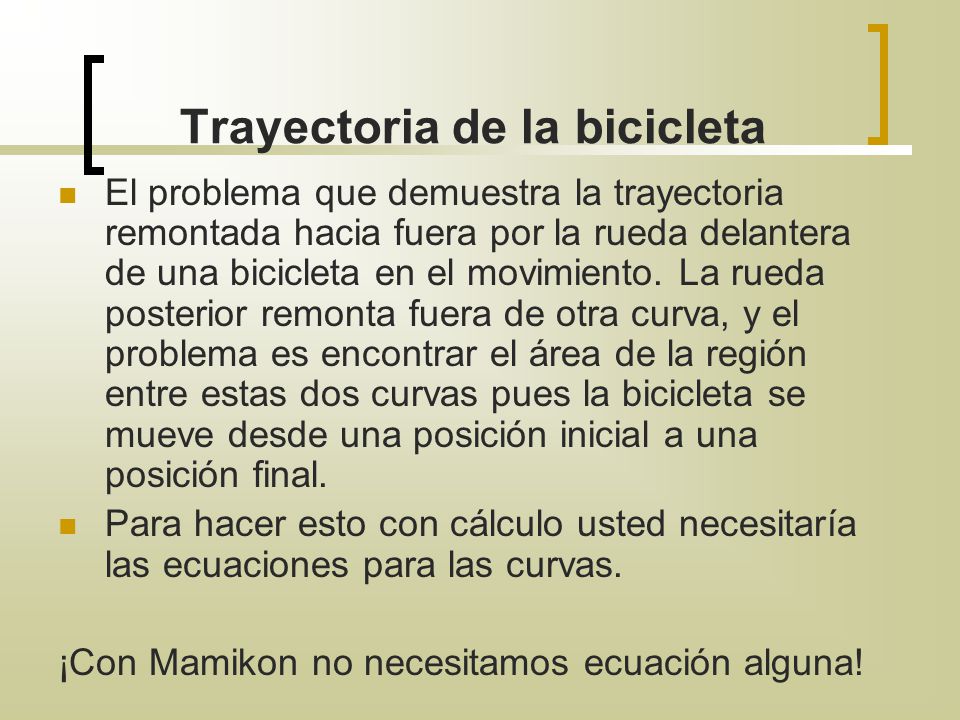 Trayectoria de la bicicleta

El problema que demuestra la trayectoria remontada hacia fuera por la rueda delantera de una bicicleta en el movimiento. La rueda posterior remonta fuera de otra curva, y el problema es encontrar el área de la región entre estas dos curvas pues la bicicleta se mueve desde una posición inicial a una posición final.

Para hacer esto con cálculo usted necesitaría las ecuaciones para las curvas.

¡Con Mamikon no necesitamos ecuación alguna!